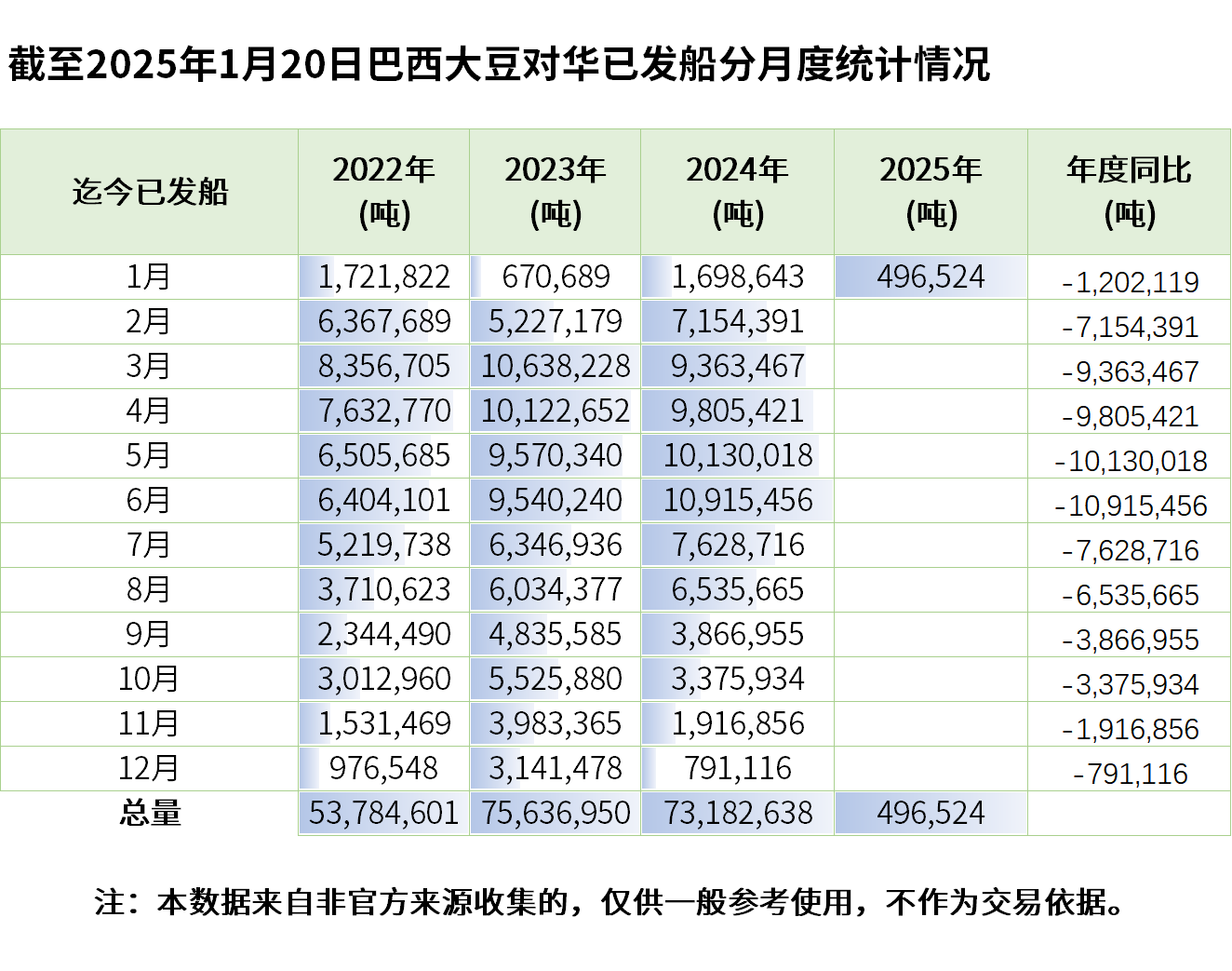 截至2025年1月20日巴西大豆对华已发船分月度统计情况

| 迄今已发船 | 2022年 (吨) | 2023年 (吨) | 2024年 (吨) | 2025年 (吨) | 年度同比 (吨) |
|---|---|---|---|---|---|
| 1月 | 1,721,822 | 670,689 | 1,698,643 | 496,524 | -1,202,119 |
| 2月 | 6,367,689 | 5,227,179 | 7,154,391 | | -7,154,391 |
| 3月 | 8,356,705 | 10,638,228 | 9,363,467 | | -9,363,467 |
| 4月 | 7,632,770 | 10,122,652 | 9,805,421 | | -9,805,421 |
| 5月 | 6,505,685 | 9,570,340 | 10,130,018 | | -10,130,018 |
| 6月 | 6,404,101 | 9,540,240 | 10,915,456 | | -10,915,456 |
| 7月 | 5,219,738 | 6,346,936 | 7,628,716 | | -7,628,716 |
| 8月 | 3,710,623 | 6,034,377 | 6,535,665 | | -6,535,665 |
| 9月 | 2,344,490 | 4,835,585 | 3,866,955 | | -3,866,955 |
| 10月 | 3,012,960 | 5,525,880 | 3,375,934 | | -3,375,934 |
| 11月 | 1,531,469 | 3,983,365 | 1,916,856 | | -1,916,856 |
| 12月 | 976,548 | 3,141,478 | 791,116 | | -791,116 |
| 总量 | 53,784,601 | 75,636,950 | 73,182,638 | 496,524 | |

注：本数据来自非官方来源收集的，仅供一般参考使用，不作为交易依据。